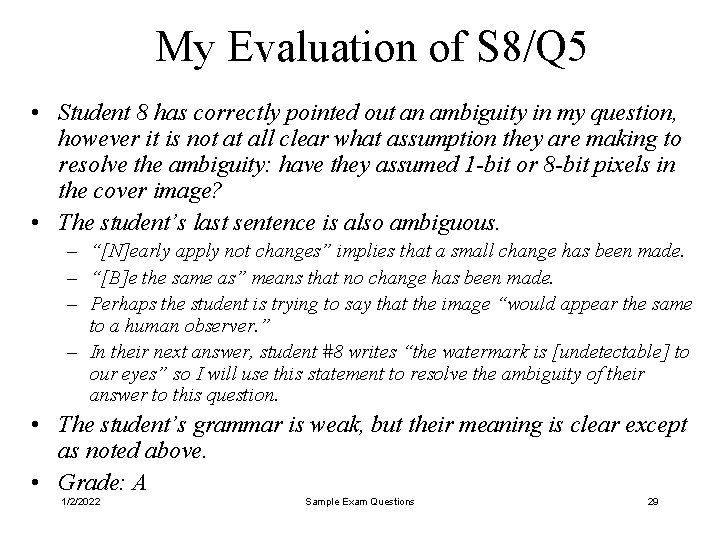 My Evaluation of S8/Q5

• Student 8 has correctly pointed out an ambiguity in my question, however it is not at all clear what assumption they are making to resolve the ambiguity: have they assumed 1-bit or 8-bit pixels in the cover image?

• The student's last sentence is also ambiguous.

– "[N]early apply not changes" implies that a small change has been made.

– "[B]e the same as" means that no change has been made.

– Perhaps the student is trying to say that the image "would appear the same to a human observer."

– In their next answer, student #8 writes "the watermark is [undetectable] to our eyes" so I will use this statement to resolve the ambiguity of their answer to this question.

• The student's grammar is weak, but their meaning is clear except as noted above.

• Grade: A

1/2/2022 Sample Exam Questions 29